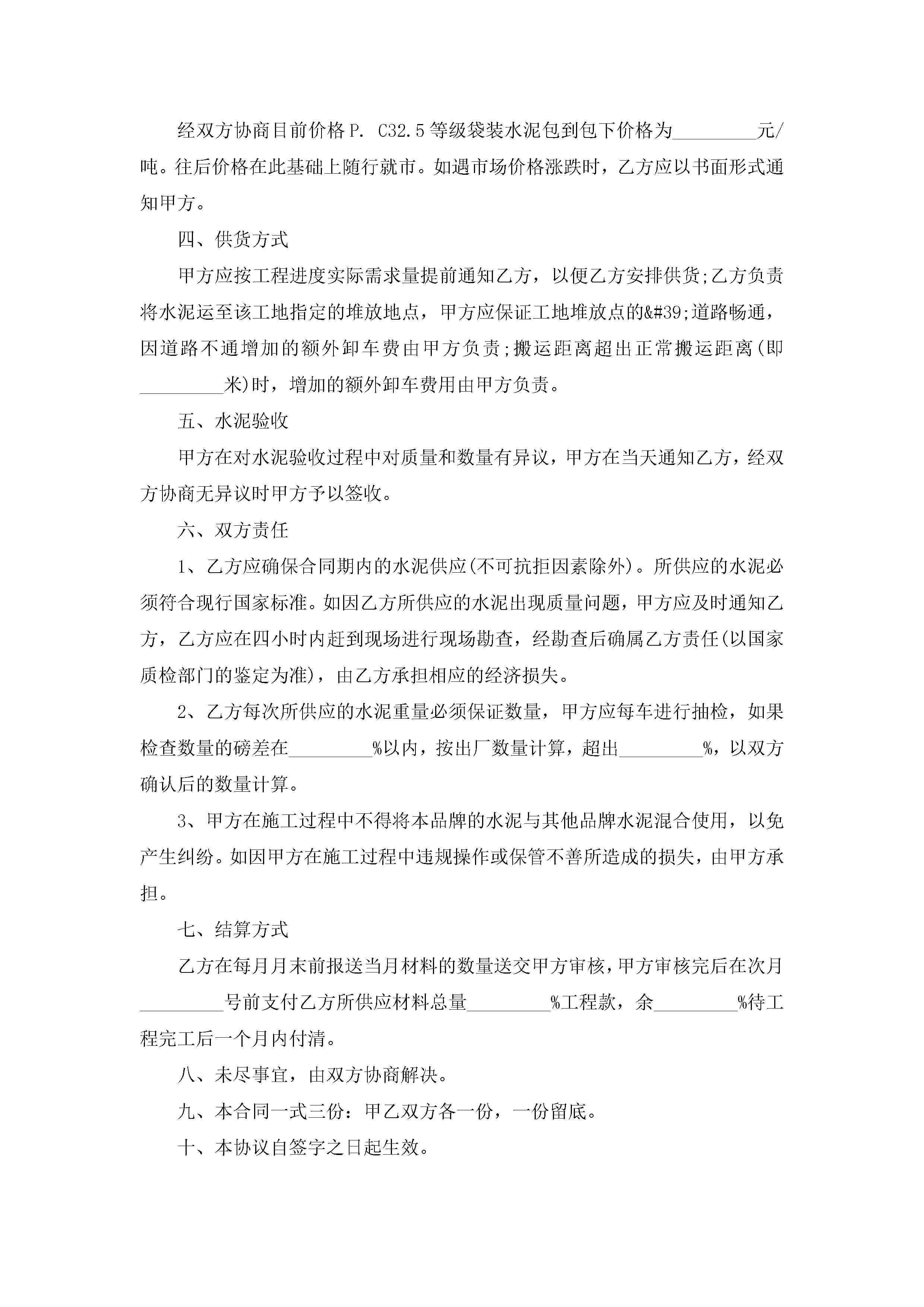 经双方协商目前价格P. C32.5等级袋装水泥包到包下价格为_________元/吨。往后价格在此基础上随行就市。如遇市场价格涨跌时，乙方应以书面形式通知甲方。

四、供货方式

甲方应按工程进度实际需求量提前通知乙方，以便乙方安排供货;乙方负责将水泥运至该工地指定的堆放地点，甲方应保证工地堆放点的&#39;道路畅通，因道路不通增加的额外卸车费由甲方负责;搬运距离超出正常搬运距离(即_________米)时，增加的额外卸车费用由甲方负责。

五、水泥验收

甲方在对水泥验收过程中对质量和数量有异议，甲方在当天通知乙方，经双方协商无异议时甲方予以签收。

六、双方责任

1、乙方应确保合同期内的水泥供应(不可抗拒因素除外)。所供应的水泥必须符合现行国家标准。如因乙方所供应的水泥出现质量问题，甲方应及时通知乙方，乙方应在四小时内赶到现场进行现场勘查，经勘查后确属乙方责任(以国家质检部门的鉴定为准)，由乙方承担相应的经济损失。

2、乙方每次所供应的水泥重量必须保证数量，甲方应每车进行抽检，如果检查数量的磅差在_________%以内，按出厂数量计算，超出_________%，以双方确认后的数量计算。

3、甲方在施工过程中不得将本品牌的水泥与其他品牌水泥混合使用，以免产生纠纷。如因甲方在施工过程中违规操作或保管不善所造成的损失，由甲方承担。

七、结算方式

乙方在每月月末前报送当月材料的数量送交甲方审核，甲方审核完后在次月_________号前支付乙方所供应材料总量_________%工程款，余_________%待工程完工后一个月内付清。

八、未尽事宜，由双方协商解决。

九、本合同一式三份：甲乙双方各一份，一份留底。

十、本协议自签字之日起生效。